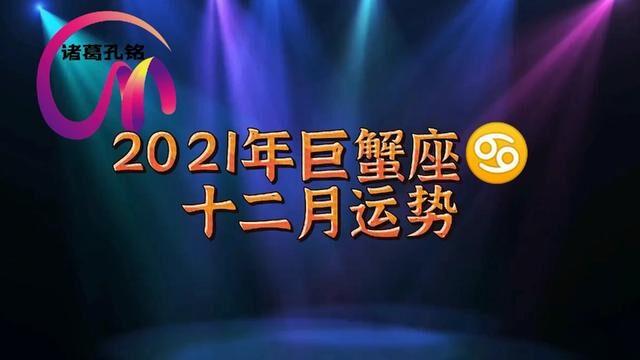 诸葛孔铭

2021年巨蟹座♋
十二月运势